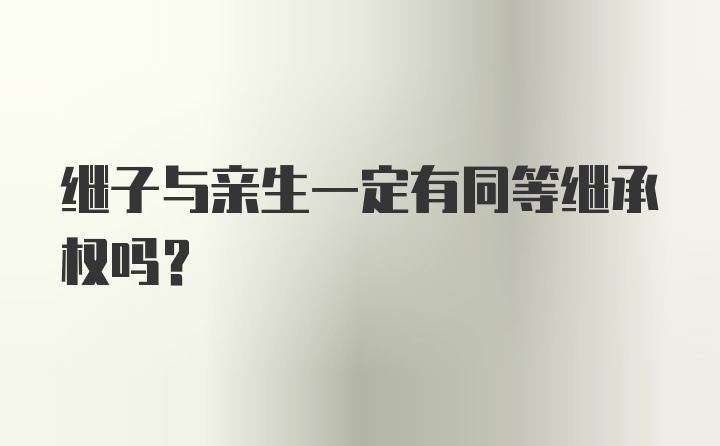 继子与亲生一定有同等继承权吗？